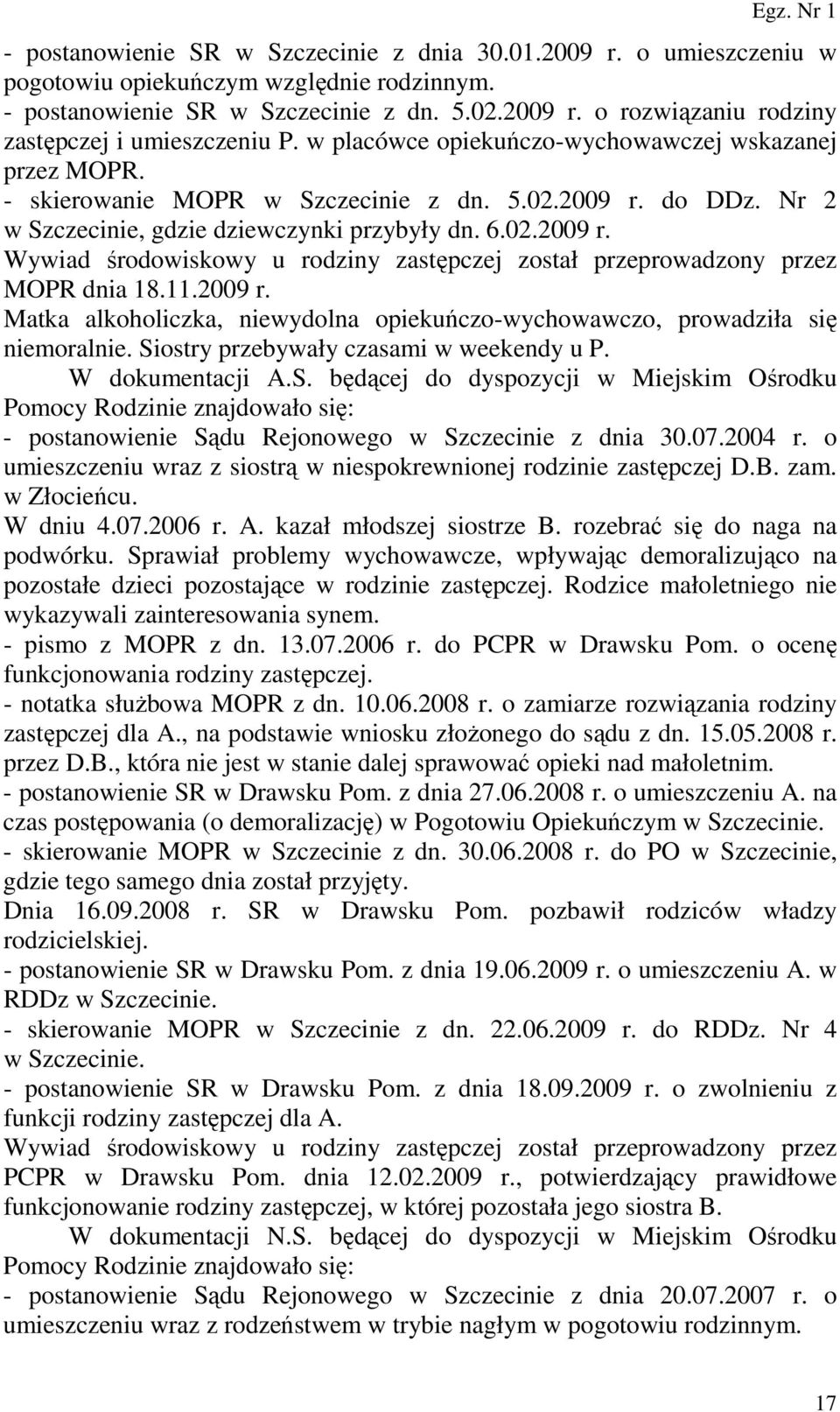 Egz. Nr 1

- postanowienie SR w Szczecinie z dnia 30.01.2009 r. o umieszczeniu w pogotowiu opiekuńczym względnie rodzinnym.
- postanowienie SR w Szczecinie z dn. 5.02.2009 r. o rozwiązaniu rodziny zastępczej i umieszczeniu P. w placówce opiekuńczo-wychowawczej wskazanej przez MOPR.
- skierowanie MOPR w Szczecinie z dn. 5.02.2009 r. do DDz. Nr 2 w Szczecinie, gdzie dziewczynki przybyły dn. 6.02.2009 r.
Wywiad środowiskowy u rodziny zastępczej został przeprowadzony przez MOPR dnia 18.11.2009 r.
Matka alkoholiczka, niewydolna opiekuńczo-wychowawczo, prowadziła się niemoralnie. Siostry przebywały czasami w weekendy u P.

W dokumentacji A.S. będącej do dyspozycji w Miejskim Ośrodku Pomocy Rodzinie znajdowało się:
- postanowienie Sądu Rejonowego w Szczecinie z dnia 30.07.2004 r. o umieszczeniu wraz z siostrą w niespokrewnionej rodzinie zastępczej D.B. zam. w Złocieńcu.
W dniu 4.07.2006 r. A. kazał młodszej siostrze B. rozebrać się do naga na podwórku. Sprawiał problemy wychowawcze, wpływając demoralizująco na pozostałe dzieci pozostające w rodzinie zastępczej. Rodzice małoletniego nie wykazywali zainteresowania synem.
- pismo z MOPR z dn. 13.07.2006 r. do PCPR w Drawsku Pom. o ocenę funkcjonowania rodziny zastępczej.
- notatka służbowa MOPR z dn. 10.06.2008 r. o zamiarze rozwiązania rodziny zastępczej dla A., na podstawie wniosku złożonego do sądu z dn. 15.05.2008 r. przez D.B., która nie jest w stanie dalej sprawować opieki nad małoletnim.
- postanowienie SR w Drawsku Pom. z dnia 27.06.2008 r. o umieszczeniu A. na czas postępowania (o demoralizację) w Pogotowiu Opiekuńczym w Szczecinie.
- skierowanie MOPR w Szczecinie z dn. 30.06.2008 r. do PO w Szczecinie, gdzie tego samego dnia został przyjęty.
Dnia 16.09.2008 r. SR w Drawsku Pom. pozbawił rodziców władzy rodzicielskiej.
- postanowienie SR w Drawsku Pom. z dnia 19.06.2009 r. o umieszczeniu A. w RDDz w Szczecinie.
- skierowanie MOPR w Szczecinie z dn. 22.06.2009 r. do RDDz. Nr 4 w Szczecinie.
- postanowienie SR w Drawsku Pom. z dnia 18.09.2009 r. o zwolnieniu z funkcji rodziny zastępczej dla A.
Wywiad środowiskowy u rodziny zastępczej został przeprowadzony przez PCPR w Drawsku Pom. dnia 12.02.2009 r., potwierdzający prawidłowe funkcjonowanie rodziny zastępczej, w której pozostała jego siostra B.

W dokumentacji N.S. będącej do dyspozycji w Miejskim Ośrodku Pomocy Rodzinie znajdowało się:
- postanowienie Sądu Rejonowego w Szczecinie z dnia 20.07.2007 r. o umieszczeniu wraz z rodzeństwem w trybie nagłym w pogotowiu rodzinnym.

17